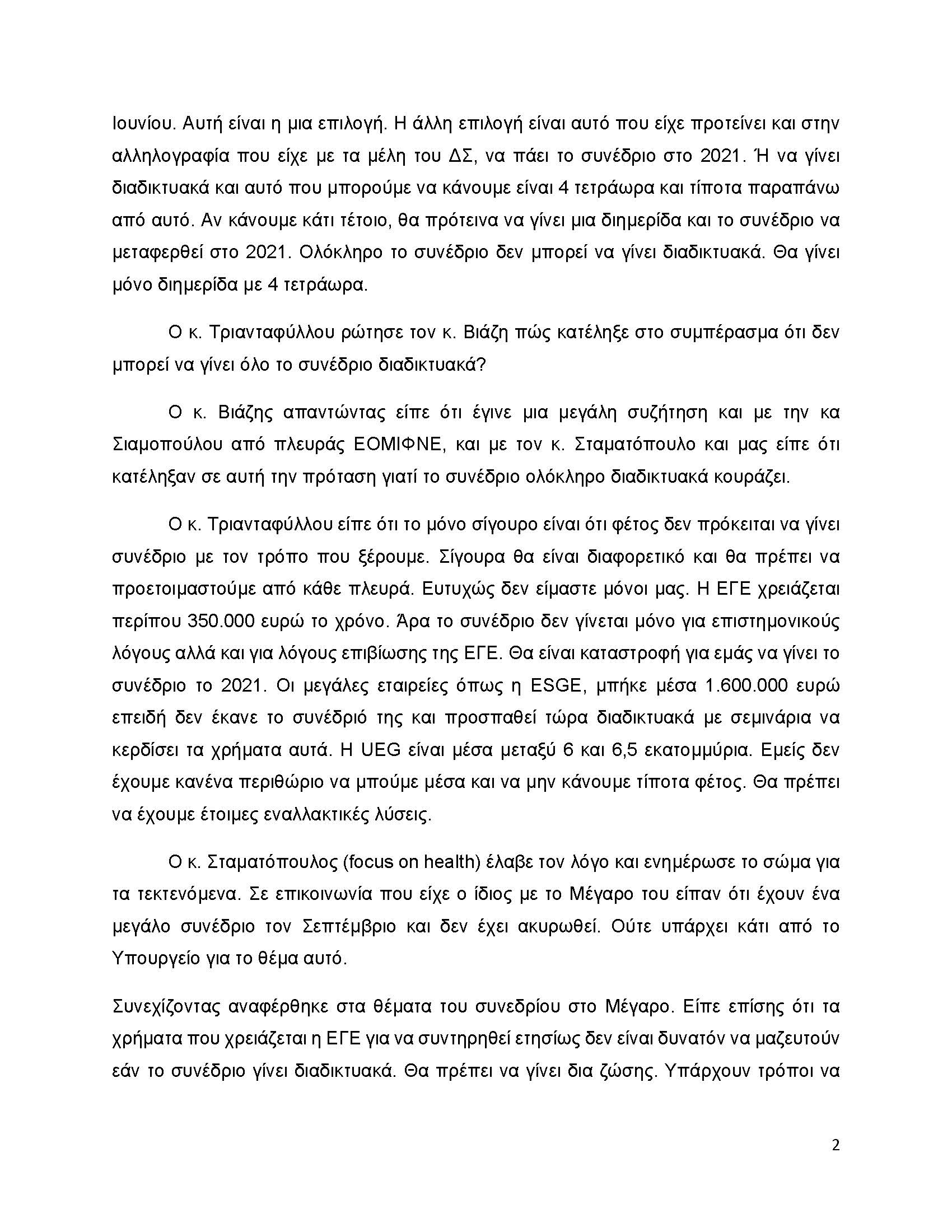 Ιουνίου. Αυτή είναι η μια επιλογή. Η άλλη επιλογή είναι αυτό που είχε προτείνει και στην αλληλογραφία που είχε με τα μέλη του ΔΣ, να πάει το συνέδριο στο 2021. Ή να γίνει διαδικτυακά και αυτό που μπορούμε να κάνουμε είναι 4 τετράωρα και τίποτα παραπάνω από αυτό. Αν κάνουμε κάτι τέτοιο, θα πρότεινα να γίνει μια διημερίδα και το συνέδριο να μεταφερθεί στο 2021. Ολόκληρο το συνέδριο δεν μπορεί να γίνει διαδικτυακά. Θα γίνει μόνο διημερίδα με 4 τετράωρα.

Ο κ. Τριανταφύλλου ρώτησε τον κ. Βιάζη πώς κατέληξε στο συμπέρασμα ότι δεν μπορεί να γίνει όλο το συνέδριο διαδικτυακά?

Ο κ. Βιάζης απαντώντας είπε ότι έγινε μια μεγάλη συζήτηση και με την κα Σιαμοπούλου από πλευράς ΕΟΜΙΦΝΕ, και με τον κ. Σταματόπουλο και μας είπε ότι κατέληξαν σε αυτή την πρόταση γιατί το συνέδριο ολόκληρο διαδικτυακά κουράζει.

Ο κ. Τριανταφύλλου είπε ότι το μόνο σίγουρο είναι ότι φέτος δεν πρόκειται να γίνει συνέδριο με τον τρόπο που ξέρουμε. Σίγουρα θα είναι διαφορετικό και θα πρέπει να προετοιμαστούμε από κάθε πλευρά. Ευτυχώς δεν είμαστε μόνοι μας. Η ΕΓΕ χρειάζεται περίπου 350.000 ευρώ το χρόνο. Άρα το συνέδριο δεν γίνεται μόνο για επιστημονικούς λόγους αλλά και για λόγους επιβίωσης της ΕΓΕ. Θα είναι καταστροφή για εμάς να γίνει το συνέδριο το 2021. Οι μεγάλες εταιρείες όπως η ESGE, μπήκε μέσα 1.600.000 ευρώ επειδή δεν έκανε το συνέδριό της και προσπαθεί τώρα διαδικτυακά με σεμινάρια να κερδίσει τα χρήματα αυτά. Η UEG είναι μέσα μεταξύ 6 και 6,5 εκατομμύρια. Εμείς δεν έχουμε κανένα περιθώριο να μπούμε μέσα και να μην κάνουμε τίποτα φέτος. Θα πρέπει να έχουμε έτοιμες εναλλακτικές λύσεις.

Ο κ. Σταματόπουλος (focus on health) έλαβε τον λόγο και ενημέρωσε το σώμα για τα τεκτενόμενα. Σε επικοινωνία που είχε ο ίδιος με το Μέγαρο του είπαν ότι έχουν ένα μεγάλο συνέδριο τον Σεπτέμβριο και δεν έχει ακυρωθεί. Ούτε υπάρχει κάτι από το Υπουργείο για το θέμα αυτό.

Συνεχίζοντας αναφέρθηκε στα θέματα του συνεδρίου στο Μέγαρο. Είπε επίσης ότι τα χρήματα που χρειάζεται η ΕΓΕ για να συντηρηθεί ετησίως δεν είναι δυνατόν να μαζευτούν εάν το συνέδριο γίνει διαδικτυακά. Θα πρέπει να γίνει δια ζώσης. Υπάρχουν τρόποι να

2